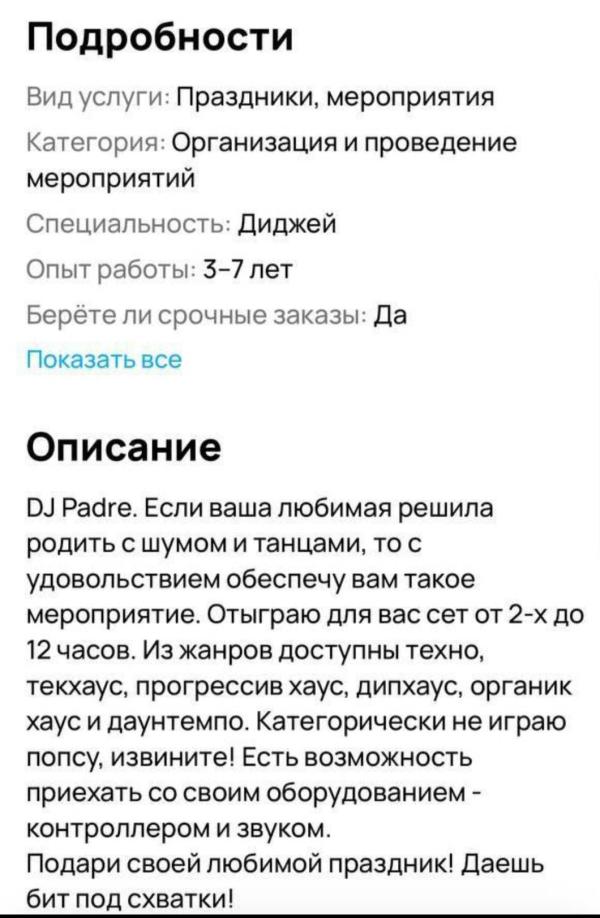 Подробности

Вид услуги: Праздники, мероприятия

Категория: Организация и проведение мероприятий

Специальность: Диджей

Опыт работы: 3–7 лет

Берёте ли срочные заказы: Да

Показать все

Описание

DJ Padre. Если ваша любимая решила родить с шумом и танцами, то с удовольствием обеспечу вам такое мероприятие. Отыграю для вас сет от 2-х до 12 часов. Из жанров доступны техно, текхаус, прогрессив хаус, дипхаус, органик хаус и даунтемпо. Категорически не играю попсу, извините! Есть возможность приехать со своим оборудованием - контроллером и звуком.
Подари своей любимой праздник! Даешь бит под схватки!